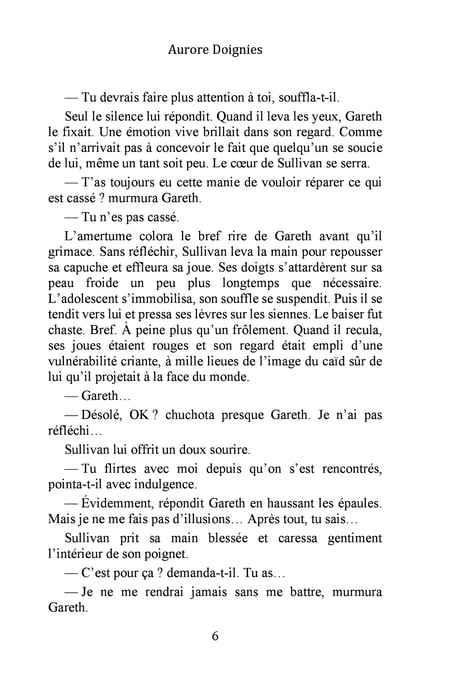 Aurore Doignies

— Tu devrais faire plus attention à toi, souffla-t-il.

Seul le silence lui répondit. Quand il leva les yeux, Gareth le fixait. Une émotion vive brillait dans son regard. Comme s'il n'arrivait pas à concevoir le fait que quelqu'un se soucie de lui, même un tant soit peu. Le cœur de Sullivan se serra.

— T'as toujours eu cette manie de vouloir réparer ce qui est cassé ? murmura Gareth.

— Tu n'es pas cassé.

L'amertume colora le bref rire de Gareth avant qu'il grimace. Sans réfléchir, Sullivan leva la main pour repousser sa capuche et effleura sa joue. Ses doigts s'attardèrent sur sa peau froide un peu plus longtemps que nécessaire. L'adolescent s'immobilisa, son souffle se suspendit. Puis il se tendit vers lui et pressa ses lèvres sur les siennes. Le baiser fut chaste. Bref. À peine plus qu'un frôlement. Quand il recula, ses joues étaient rouges et son regard était empli d'une vulnérabilité criante, à mille lieues de l'image du caïd sûr de lui qu'il projetait à la face du monde.

— Gareth…

— Désolé, OK ? chuchota presque Gareth. Je n'ai pas réfléchi…

Sullivan lui offrit un doux sourire.

— Tu flirtes avec moi depuis qu'on s'est rencontrés, pointa-t-il avec indulgence.

— Évidemment, répondit Gareth en haussant les épaules. Mais je ne me fais pas d'illusions… Après tout, tu sais…

Sullivan prit sa main blessée et caressa gentiment l'intérieur de son poignet.

— C'est pour ça ? demanda-t-il. Tu as…

— Je ne me rendrai jamais sans me battre, murmura Gareth.

6